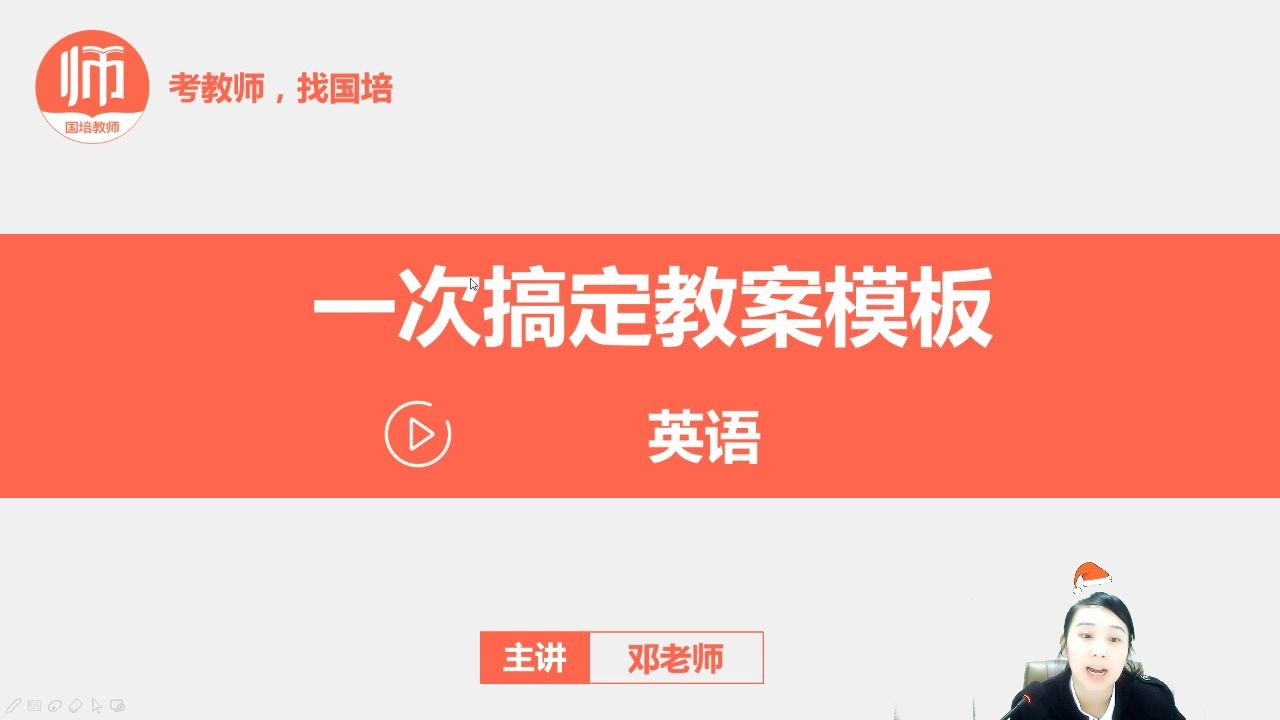 师
国培教师
考教师，找国培

一次搞定教案模板

英语

主讲 邓老师